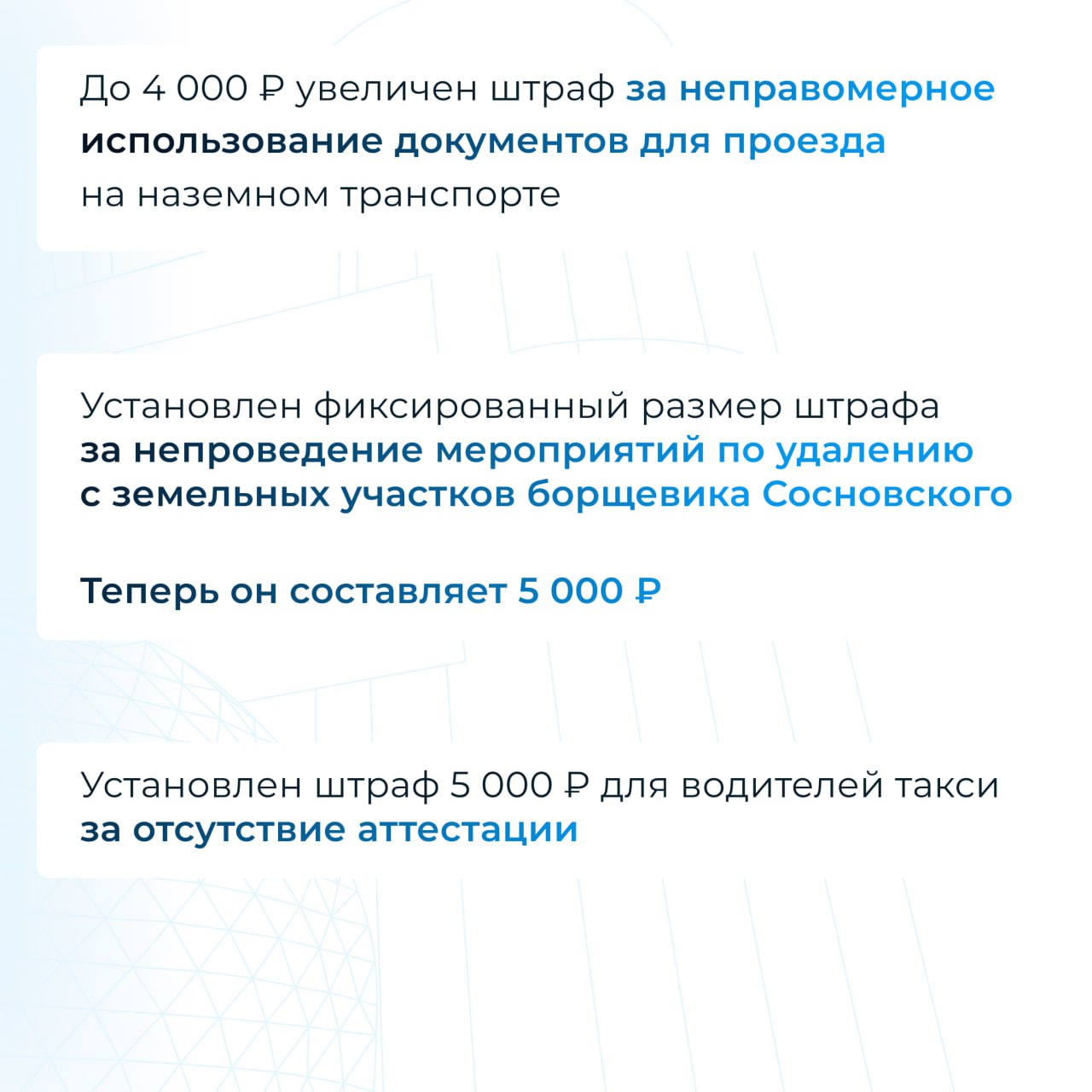 До 4 000 ₽ увеличен штраф за неправомерное использование документов для проезда на наземном транспорте

Установлен фиксированный размер штрафа за непроведение мероприятий по удалению с земельных участков борщевика Сосновского

Теперь он составляет 5 000 ₽

Установлен штраф 5 000 ₽ для водителей такси за отсутствие аттестации